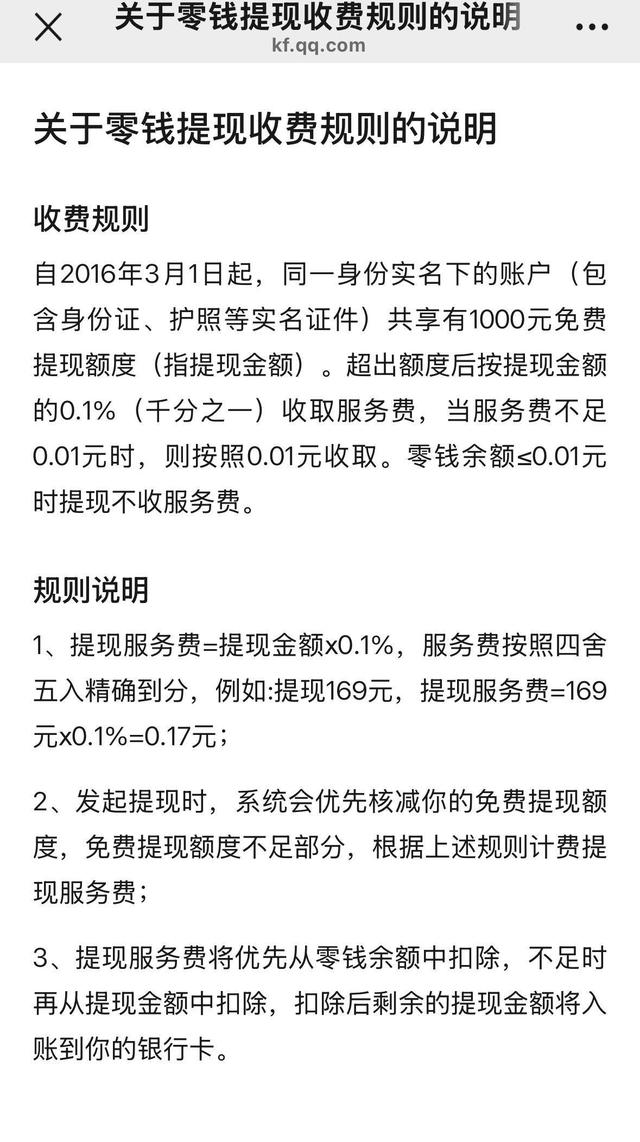 关于零钱提现收费规则的说明
kf.qq.com

关于零钱提现收费规则的说明

收费规则

自2016年3月1日起，同一身份实名下的账户（包含身份证、护照等实名证件）共享有1000元免费提现额度（指提现金额）。超出额度后按提现金额的0.1%（千分之一）收取服务费，当服务费不足0.01元时，则按照0.01元收取。零钱余额≤0.01元时提现不收服务费。

规则说明

1、提现服务费=提现金额x0.1%，服务费按照四舍五入精确到分，例如:提现169元，提现服务费=169元x0.1%=0.17元；

2、发起提现时，系统会优先核减你的免费提现额度，免费提现额度不足部分，根据上述规则计费提现服务费；

3、提现服务费将优先从零钱余额中扣除，不足时再从提现金额中扣除，扣除后剩余的提现金额将入账到你的银行卡。